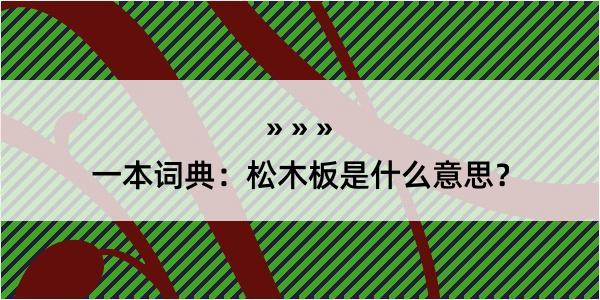 » » »

一本词典：松木板是什么意思？